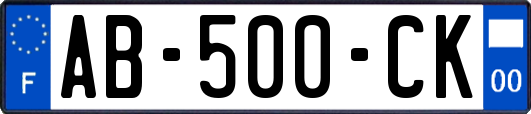 F
AB-500-CK
00